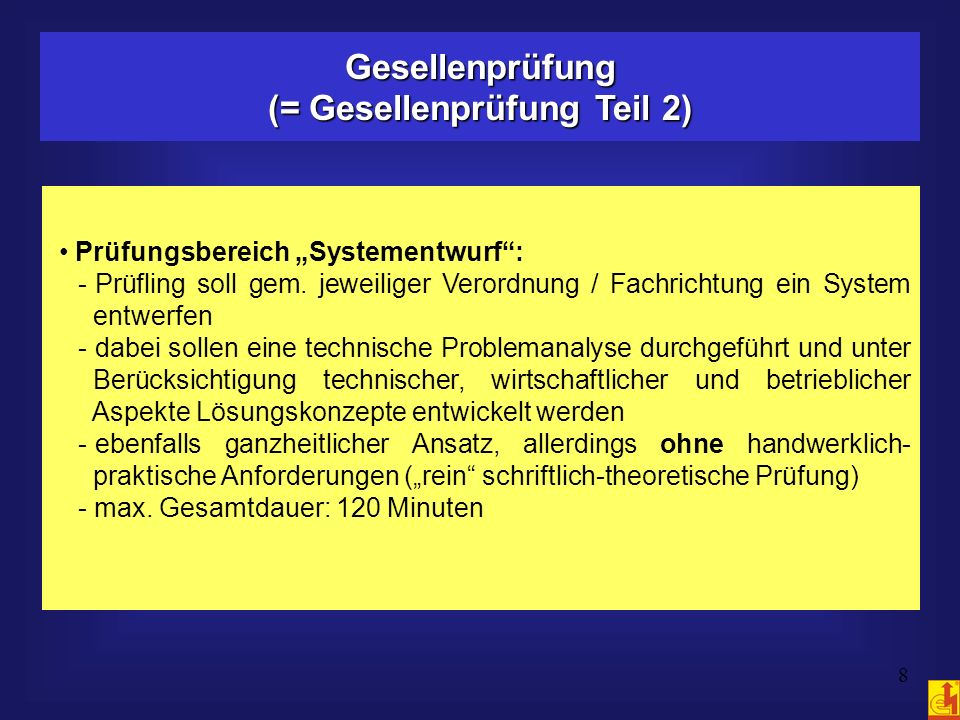 Gesellenprüfung
(= Gesellenprüfung Teil 2)

• Prüfungsbereich „Systementwurf“:
- Prüfling soll gem. jeweiliger Verordnung / Fachrichtung ein System entwerfen
- dabei sollen eine technische Problemanalyse durchgeführt und unter Berücksichtigung technischer, wirtschaftlicher und betrieblicher Aspekte Lösungskonzepte entwickelt werden
- ebenfalls ganzheitlicher Ansatz, allerdings ohne handwerklich-praktische Anforderungen („rein“ schriftlich-theoretische Prüfung)
- max. Gesamtdauer: 120 Minuten

8